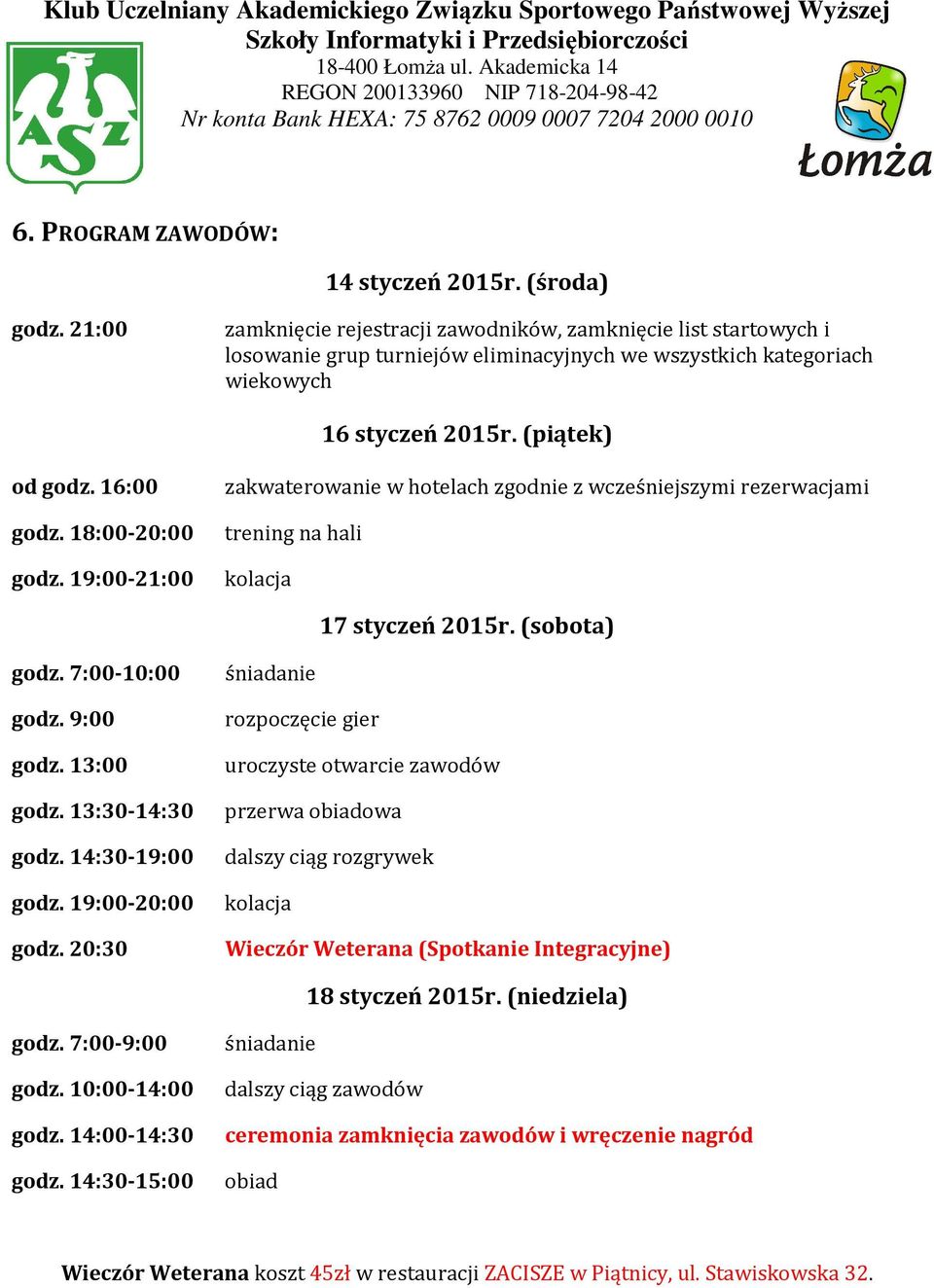 Klub Uczelniany Akademickiego Związku Sportowego Państwowej Wyższej Szkoły Informatyki i Przedsiębiorczości
18-400 Łomża ul. Akademicka 14
REGON 200133960 NIP 718-204-98-42
Nr konta Bank HEXA: 75 8762 0009 0007 7204 2000 0010

AZS

Łomża

6. PROGRAM ZAWODÓW:

14 styczeń 2015r. (środa)

godz. 21:00 zamknięcie rejestracji zawodników, zamknięcie list startowych i losowanie grup turniejów eliminacyjnych we wszystkich kategoriach wiekowych

16 styczeń 2015r. (piątek)

od godz. 16:00 zakwaterowanie w hotelach zgodnie z wcześniejszymi rezerwacjami
godz. 18:00-20:00 trening na hali
godz. 19:00-21:00 kolacja

17 styczeń 2015r. (sobota)

godz. 7:00-10:00 śniadanie
godz. 9:00 rozpoczęcie gier
godz. 13:00 uroczyste otwarcie zawodów
godz. 13:30-14:30 przerwa obiadowa
godz. 14:30-19:00 dalszy ciąg rozgrywek
godz. 19:00-20:00 kolacja
godz. 20:30 Wieczór Weterana (Spotkanie Integracyjne)

18 styczeń 2015r. (niedziela)

godz. 7:00-9:00 śniadanie
godz. 10:00-14:00 dalszy ciąg zawodów
godz. 14:00-14:30 ceremonia zamknięcia zawodów i wręczenie nagród
godz. 14:30-15:00 obiad

Wieczór Weterana koszt 45zł w restauracji ZACISZE w Piątnicy, ul. Stawiskowska 32.